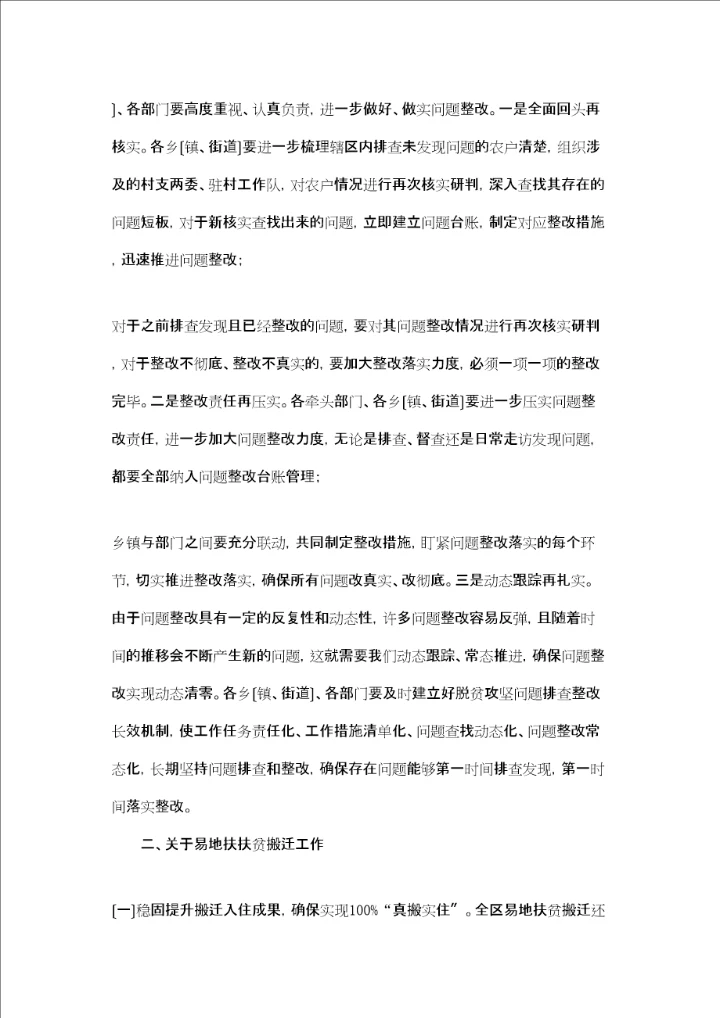 ]、各部门要高度重视、认真负责，进一步做好、做实问题整改。一是全面回头再核实。各乡[镇、街道]要进一步梳理辖区内排查未发现问题的农户清楚，组织涉及的村支两委、驻村工作队，对农户情况进行再次核实研判，深入查找其存在的问题短板，对于新核实查找出来的问题，立即建立问题台账，制定对应整改措施，迅速推进问题整改；

对于之前排查发现且已经整改的问题，要对其问题整改情况进行再次核实研判，对于整改不彻底、整改不真实的，要加大整改落实力度，必须一项一项的整改完毕。二是整改责任再压实。各牵头部门、各乡[镇、街道]要进一步压实问题整改责任，进一步加大问题整改力度，无论是排查、督查还是日常走访发现问题，都要全部纳入问题整改台账管理；

乡镇与部门之间要充分联动，共同制定整改措施，盯紧问题整改落实的每个环节，切实推进整改落实，确保所有问题改真实、改彻底。三是动态跟踪再扎实。由于问题整改具有一定的反复性和动态性，许多问题整改容易反弹，且随着时间的推移会不断产生新的问题，这就需要我们动态跟踪、常态推进，确保问题整改实现动态清零。各乡[镇、街道]、各部门要及时建立好脱贫攻坚问题排查整改长效机制，使工作任务责任化、工作措施清单化、问题查找动态化、问题整改常态化，长期坚持问题排查和整改，确保存在问题能够第一时间排查发现，第一时间落实整改。

二、关于易地扶扶贫搬迁工作

[一]稳固提升搬迁入住成果，确保实现100%“真搬实住”。全区易地扶贫搬迁还